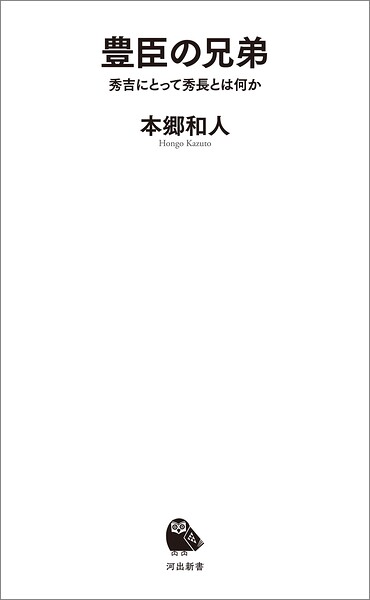 豊臣の兄弟

秀吉にとって秀長とは何か

本郷和人

Hongo Kazuto

河出新書